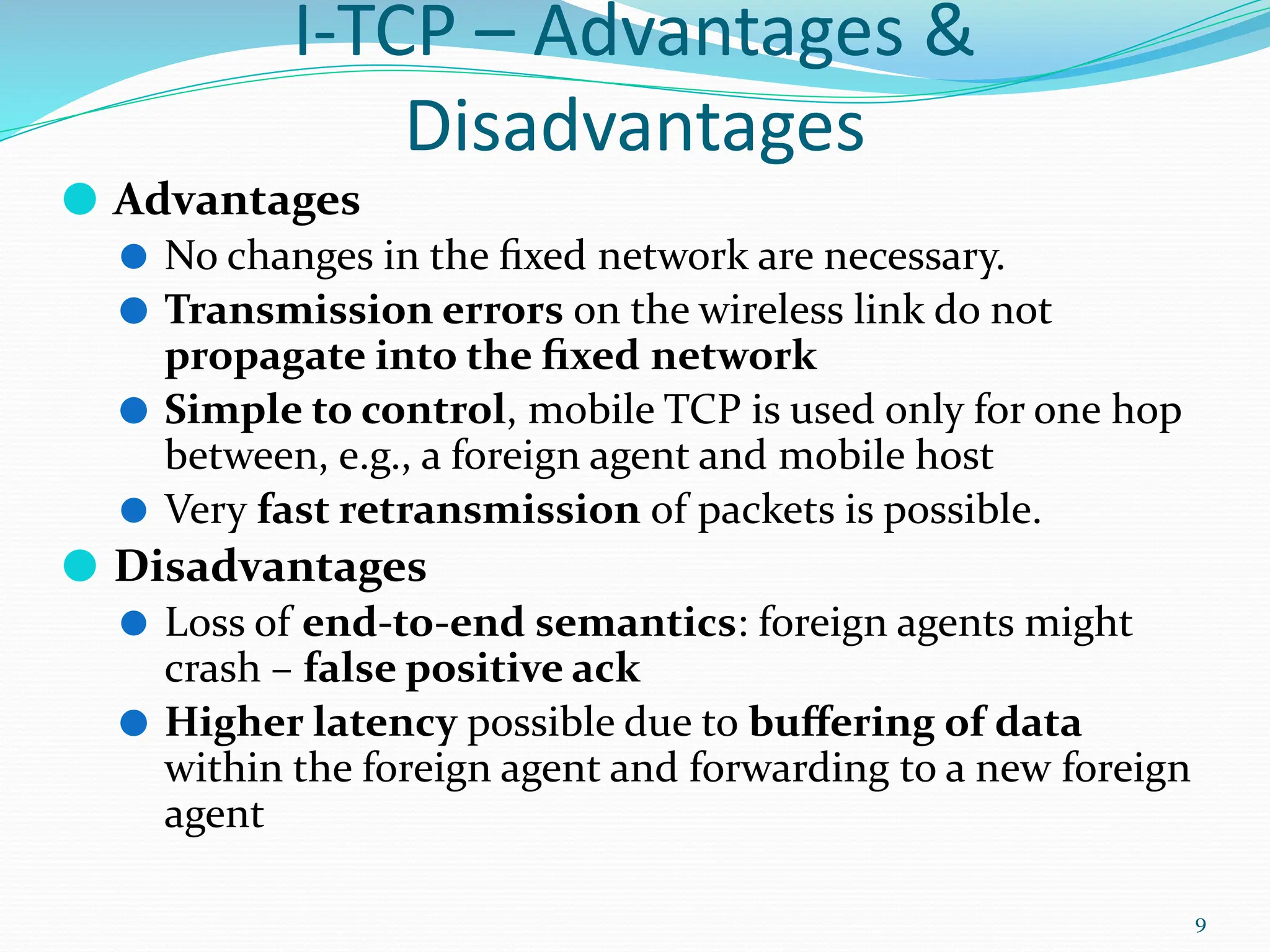 I-TCP – Advantages & Disadvantages

Advantages

No changes in the fixed network are necessary.

Transmission errors on the wireless link do not propagate into the fixed network

Simple to control, mobile TCP is used only for one hop between, e.g., a foreign agent and mobile host

Very fast retransmission of packets is possible.

Disadvantages

Loss of end-to-end semantics: foreign agents might crash – false positive ack

Higher latency possible due to buffering of data within the foreign agent and forwarding to a new foreign agent

9